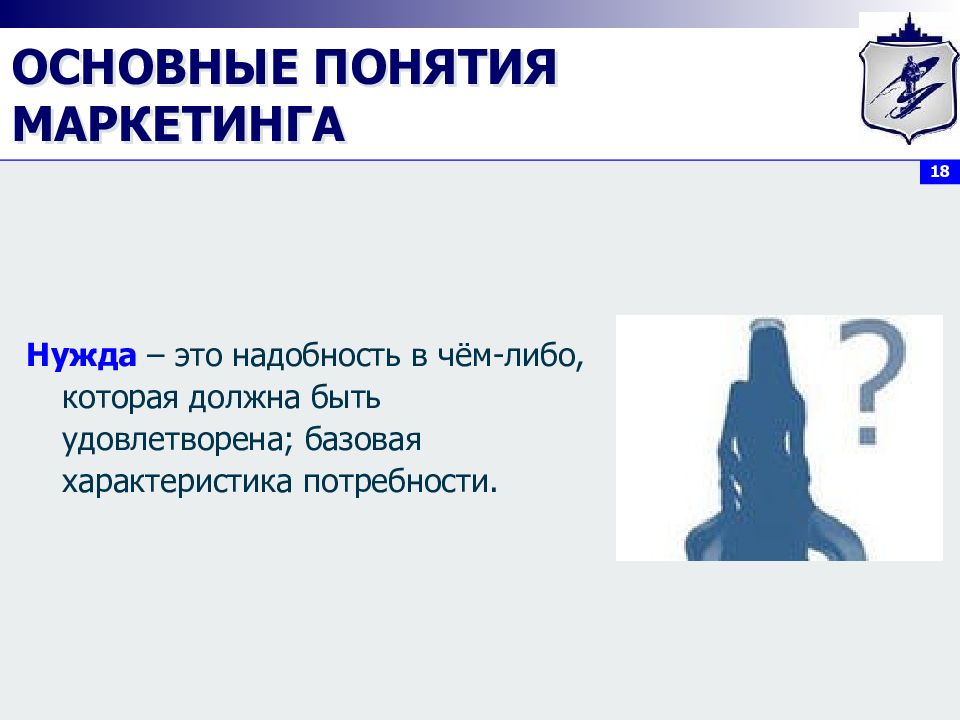 ОСНОВНЫЕ ПОНЯТИЯ МАРКЕТИНГА

18

Нужда – это надобность в чём-либо, которая должна быть удовлетворена; базовая характеристика потребности.

?